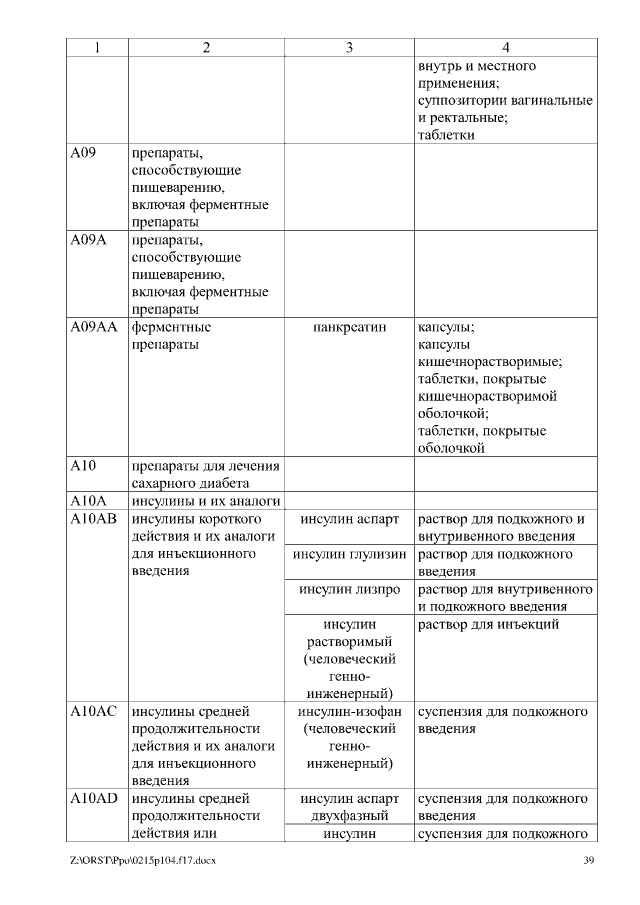 | 1 | 2 | 3 | 4 |
|---|---|---|---|
|  |  |  | внутрь и местного применения; суппозитории вагинальные и ректальные; таблетки |
| A09 | препараты, способствующие пищеварению, включая ферментные препараты |  |  |
| A09A | препараты, способствующие пищеварению, включая ферментные препараты |  |  |
| A09AA | ферментные препараты | панкреатин | капсулы; капсулы кишечнорастворимые; таблетки, покрытые кишечнорастворимой оболочкой; таблетки, покрытые оболочкой |
| A10 | препараты для лечения сахарного диабета |  |  |
| A10A | инсулины и их аналоги |  |  |
| A10AB | инсулины короткого действия и их аналоги для инъекционного введения | инсулин аспарт | раствор для подкожного и внутривенного введения |
|  |  | инсулин глулизин | раствор для подкожного введения |
|  |  | инсулин лизпро | раствор для внутривенного и подкожного введения |
|  |  | инсулин растворимый (человеческий генно-инженерный) | раствор для инъекций |
| A10AC | инсулины средней продолжительности действия и их аналоги для инъекционного введения | инсулин-изофан (человеческий генно-инженерный) | суспензия для подкожного введения |
| A10AD | инсулины средней продолжительности действия или | инсулин аспарт двухфазный | суспензия для подкожного введения |
|  |  | инсулин | суспензия для подкожного |

Z:\ORST\Ppo\0215p104.f17.docx 39